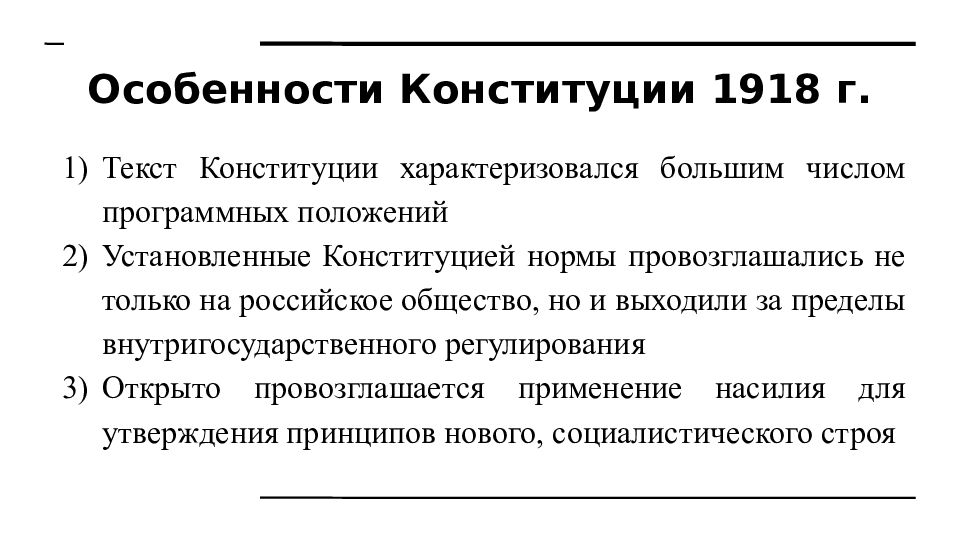 Особенности Конституции 1918 г.

1) Текст Конституции характеризовался большим числом программных положений
2) Установленные Конституцией нормы провозглашались не только на российское общество, но и выходили за пределы внутригосударственного регулирования
3) Открыто провозглашается применение насилия для утверждения принципов нового, социалистического строя